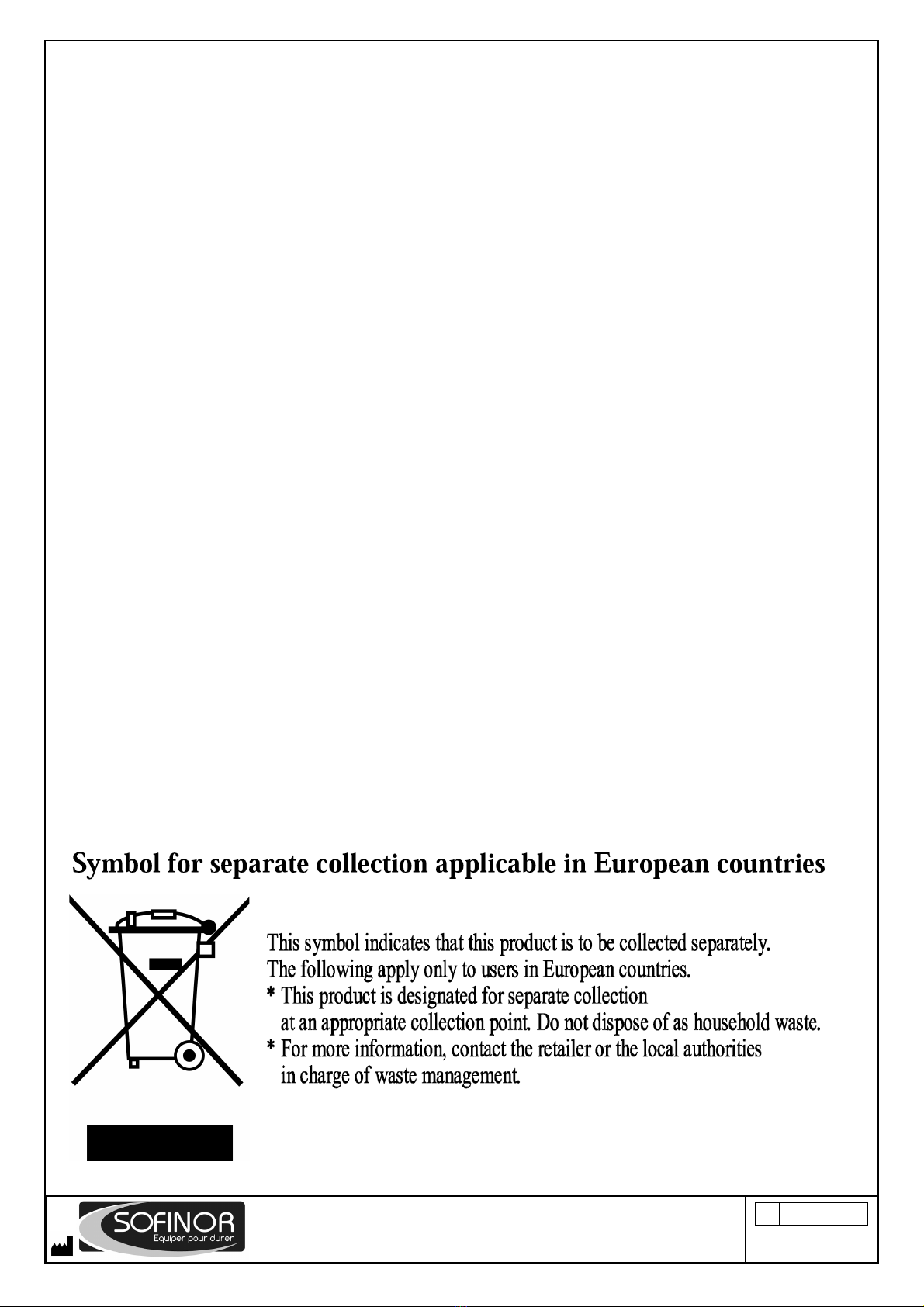 Symbol for separate collection applicable in European countries

This symbol indicates that this product is to be collected separately.
The following apply only to users in European countries.
* This product is designated for separate collection at an appropriate collection point. Do not dispose of as household waste.
* For more information, contact the retailer or the local authorities in charge of waste management.

SOFINOR
Equiper pour durer